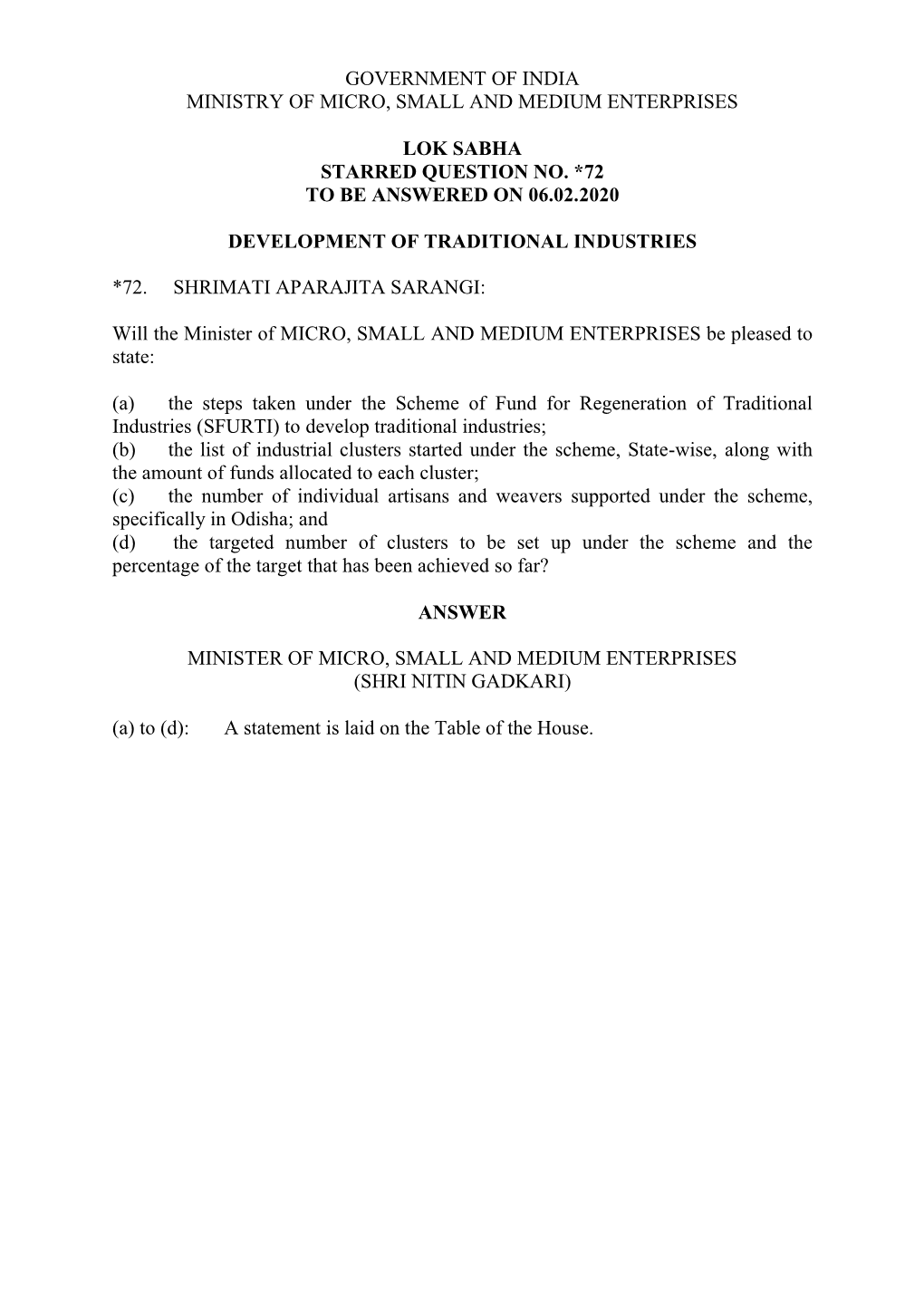 GOVERNMENT OF INDIA
MINISTRY OF MICRO, SMALL AND MEDIUM ENTERPRISES

LOK SABHA
STARRED QUESTION NO. *72
TO BE ANSWERED ON 06.02.2020

DEVELOPMENT OF TRADITIONAL INDUSTRIES

*72. SHRIMATI APARAJITA SARANGI:

Will the Minister of MICRO, SMALL AND MEDIUM ENTERPRISES be pleased to state:

(a) the steps taken under the Scheme of Fund for Regeneration of Traditional Industries (SFURTI) to develop traditional industries;
(b) the list of industrial clusters started under the scheme, State-wise, along with the amount of funds allocated to each cluster;
(c) the number of individual artisans and weavers supported under the scheme, specifically in Odisha; and
(d) the targeted number of clusters to be set up under the scheme and the percentage of the target that has been achieved so far?

ANSWER

MINISTER OF MICRO, SMALL AND MEDIUM ENTERPRISES
(SHRI NITIN GADKARI)

(a) to (d): A statement is laid on the Table of the House.